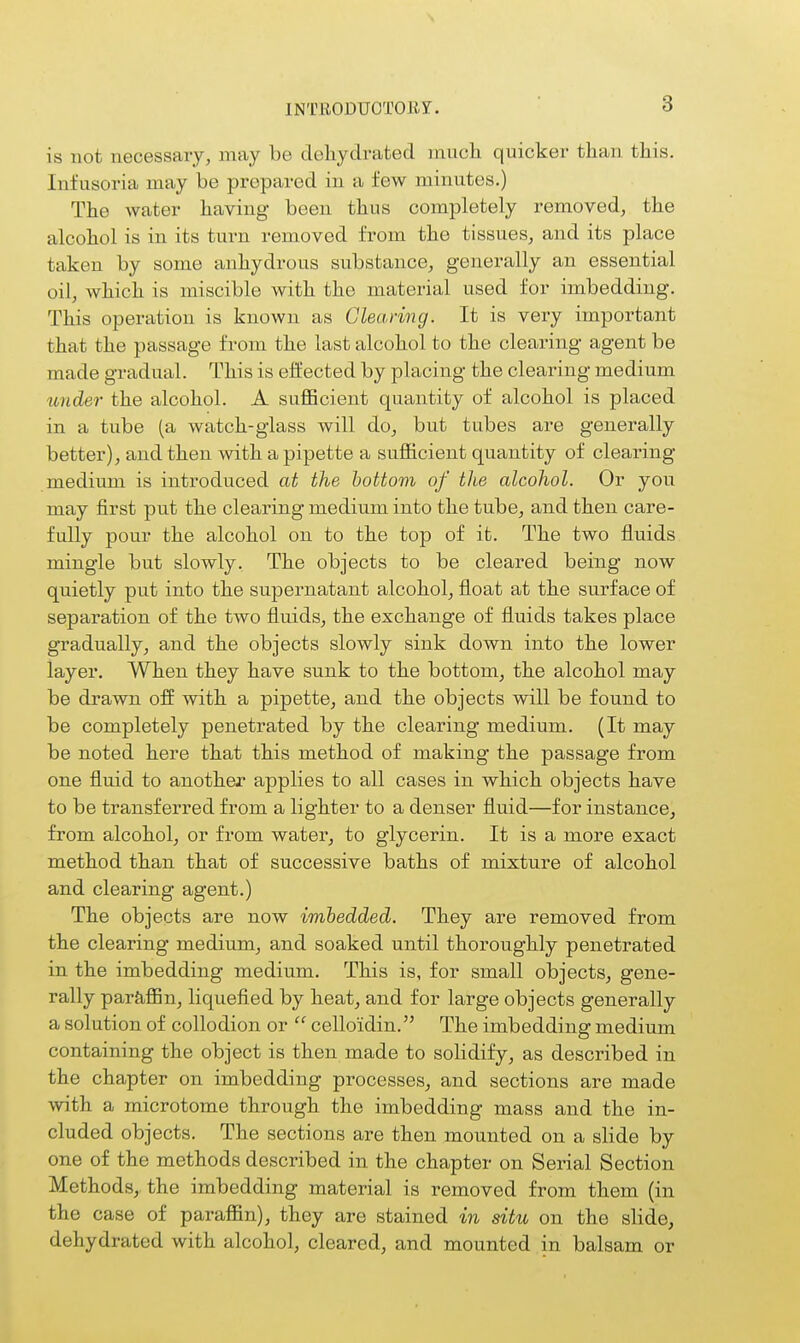 INTRODUCTORY. 3

is not necessary, may be dehydrated much quicker than this. Infusoria may be prepared in a few minutes.)

The water having been thus completely removed, the alcohol is in its turn removed from the tissues, and its place taken by some anhydrous substance, generally an essential oil, which is miscible with the material used for imbedding. This operation is known as Clearing. It is very important that the passage from the last alcohol to the clearing agent be made gradual. This is effected by placing the clearing medium under the alcohol. A sufficient quantity of alcohol is placed in a tube (a watch-glass will do, but tubes are generally better), and then with a pipette a sufficient quantity of clearing medium is introduced at the bottom of the alcohol. Or you may first put the clearing medium into the tube, and then carefully pour the alcohol on to the top of it. The two fluids mingle but slowly. The objects to be cleared being now quietly put into the supernatant alcohol, float at the surface of separation of the two fluids, the exchange of fluids takes place gradually, and the objects slowly sink down into the lower layer. When they have sunk to the bottom, the alcohol may be drawn off with a pipette, and the objects will be found to be completely penetrated by the clearing medium. (It may be noted here that this method of making the passage from one fluid to another applies to all cases in which objects have to be transferred from a lighter to a denser fluid—for instance, from alcohol, or from water, to glycerin. It is a more exact method than that of successive baths of mixture of alcohol and clearing agent.)

The objects are now imbedded. They are removed from the clearing medium, and soaked until thoroughly penetrated in the imbedding medium. This is, for small objects, generally paraffin, liquefied by heat, and for large objects generally a solution of collodion or "celloïdin." The imbedding medium containing the object is then made to solidify, as described in the chapter on imbedding processes, and sections are made with a microtome through the imbedding mass and the included objects. The sections are then mounted on a slide by one of the methods described in the chapter on Serial Section Methods, the imbedding material is removed from them (in the case of paraffin), they are stained in situ on the slide, dehydrated with alcohol, cleared, and mounted in balsam or